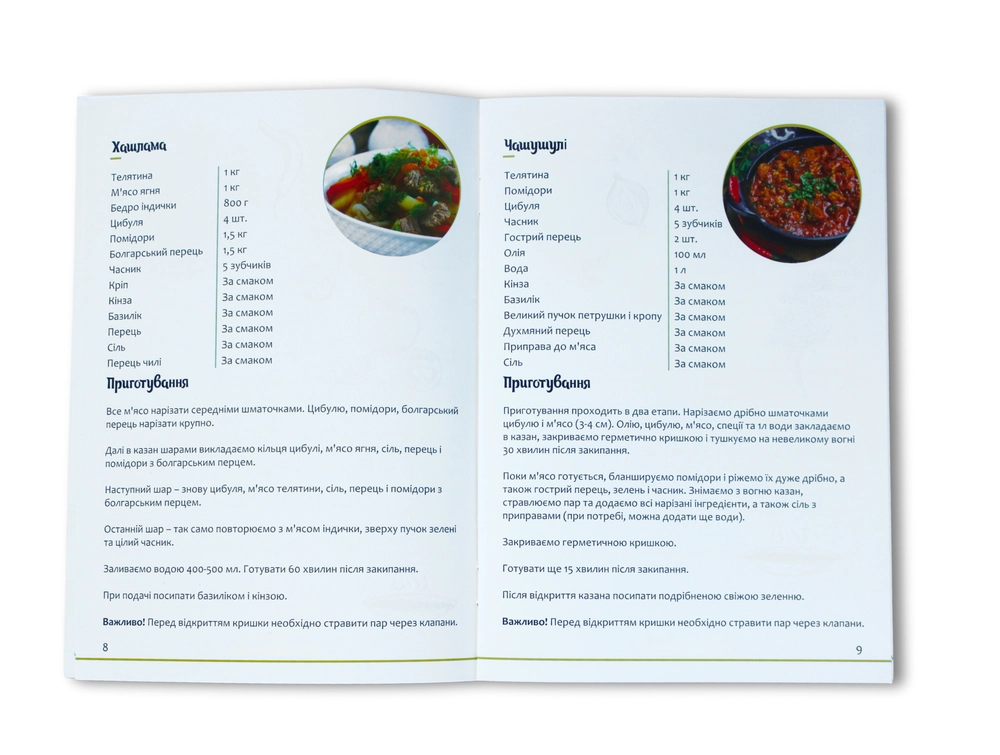 Хашлама

| | |
|---|---|
| Телятина | 1 кг |
| М'ясо ягня | 1 кг |
| Бедро індички | 800 г |
| Цибуля | 4 шт. |
| Помідори | 1,5 кг |
| Болгарський перець | 1,5 кг |
| Часник | 5 зубчиків |
| Кріп | За смаком |
| Кінза | За смаком |
| Базилік | За смаком |
| Перець | За смаком |
| Сіль | За смаком |
| Перець чилі | За смаком |

Приготування

Все м'ясо нарізати середніми шматочками. Цибулю, помідори, болгарський перець нарізати крупно.

Далі в казан шарами викладаємо кільця цибулі, м'ясо ягня, сіль, перець і помідори з болгарським перцем.

Наступний шар – знову цибуля, м'ясо телятини, сіль, перець і помідори з болгарським перцем.

Останній шар – так само повторюємо з м'ясом індички, зверху пучок зелені та цілий часник.

Заливаємо водою 400-500 мл. Готувати 60 хвилин після закипання.

При подачі посипати базиліком і кінзою.

Важливо! Перед відкриттям кришки необхідно стравити пар через клапани.

8

Чашушулі

| | |
|---|---|
| Телятина | 1 кг |
| Помідори | 1 кг |
| Цибуля | 4 шт. |
| Часник | 5 зубчиків |
| Гострий перець | 2 шт. |
| Олія | 100 мл |
| Вода | 1 л |
| Кінза | За смаком |
| Базилік | За смаком |
| Великий пучок петрушки і кропу | За смаком |
| Духмяний перець | За смаком |
| Приправа до м'яса | За смаком |
| Сіль | За смаком |

Приготування

Приготування проходить в два етапи. Нарізаємо дрібно шматочками цибулю і м'ясо (3-4 см). Олію, цибулю, м'ясо, спеції та 1л води закладаємо в казан, закриваємо герметично кришкою і тушкуємо на невеликому вогні 30 хвилин після закипання.

Поки м'ясо готується, бланшируємо помідори і ріжемо їх дуже дрібно, а також гострий перець, зелень і часник. Знімаємо з вогню казан, стравлюємо пар та додаємо всі нарізані інгредієнти, а також сіль з приправами (при потребі, можна додати ще води).

Закриваємо герметичною кришкою.

Готувати ще 15 хвилин після закипання.

Після відкриття казана посипати подрібненою свіжою зеленню.

Важливо! Перед відкриттям кришки необхідно стравити пар через клапани.

9